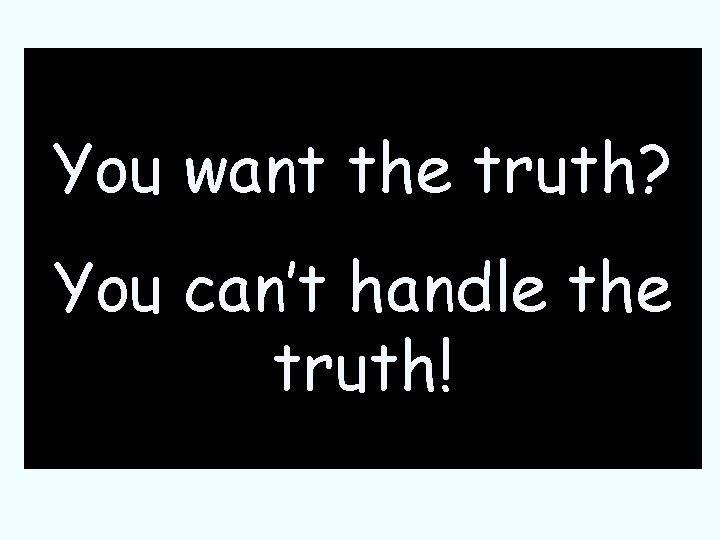 You want the truth?

You can't handle the truth!